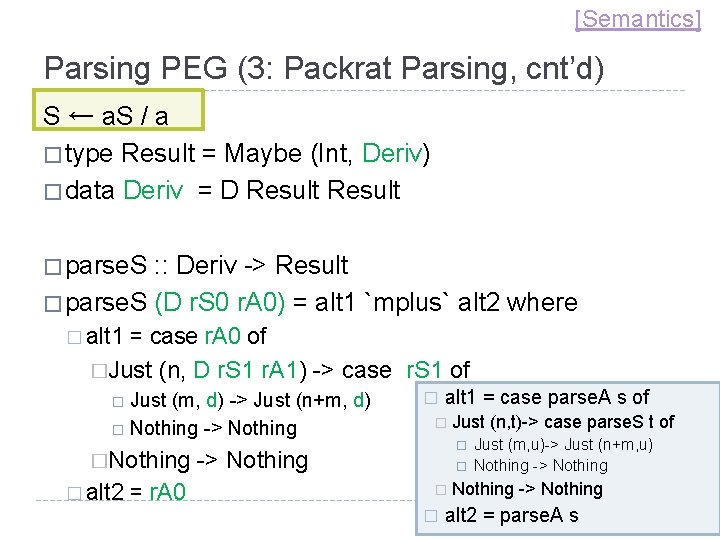 [Semantics]

Parsing PEG (3: Packrat Parsing, cnt'd)

S ← aS / a

□ type Result = Maybe (Int, Deriv)

□ data Deriv = D Result Result

□ parseS :: Deriv -> Result

□ parseS (D rS0 rA0) = alt1 `mplus` alt2 where

□ alt1 = case rA0 of

□ Just (n, D rS1 rA1) -> case rS1 of

□ Just (m, d) -> Just (n+m, d)

□ Nothing -> Nothing

□ Nothing -> Nothing

□ alt2 = rA0

□ alt1 = case parseA s of

□ Just (n,t)-> case parseS t of

□ Just (m,u)-> Just (n+m,u)

□ Nothing -> Nothing

□ Nothing -> Nothing

□ alt2 = parseA s